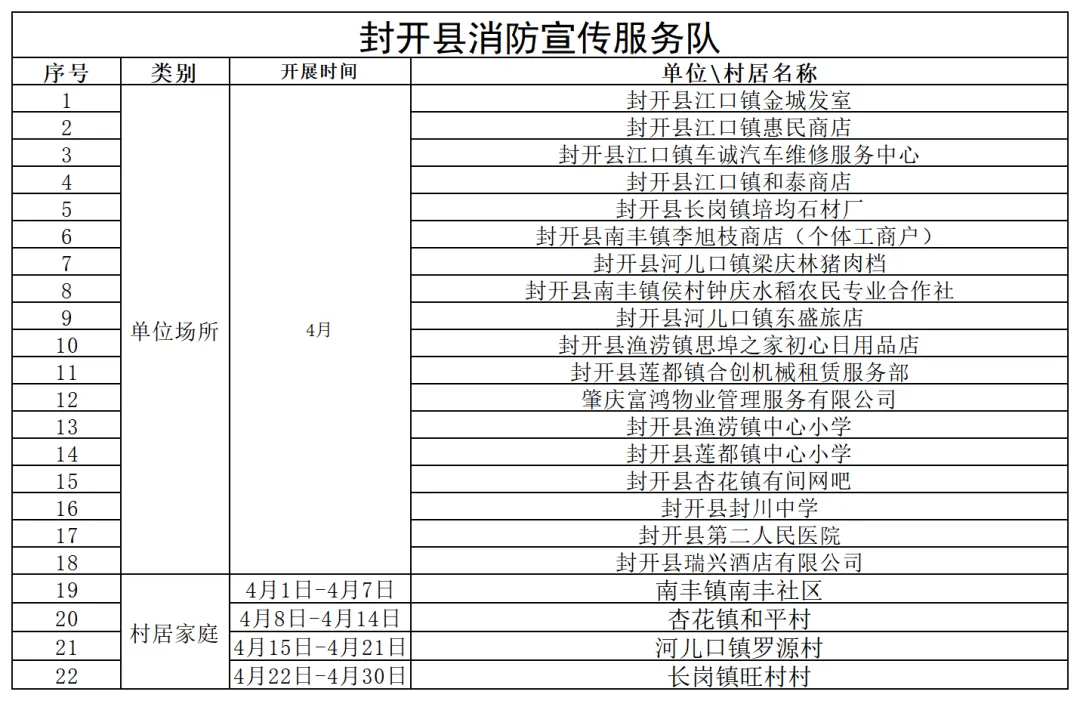 封开县消防宣传服务队

| 序号 | 类别 | 开展时间 | 单位\村居名称 |
|---|---|---|---|
| 1 | 单位场所 | 4月 | 封开县江口镇金城发室 |
| 2 | | | 封开县江口镇惠民商店 |
| 3 | | | 封开县江口镇车诚汽车维修服务中心 |
| 4 | | | 封开县江口镇和泰商店 |
| 5 | | | 封开县长岗镇培均石材厂 |
| 6 | | | 封开县南丰镇李旭枝商店（个体工商户） |
| 7 | | | 封开县河儿口镇梁庆林猪肉档 |
| 8 | | | 封开县南丰镇侯村钟庆水稻农民专业合作社 |
| 9 | | | 封开县河儿口镇东盛旅店 |
| 10 | | | 封开县渔涝镇思埠之家初心日用品店 |
| 11 | | | 封开县莲都镇合创机械租赁服务部 |
| 12 | | | 肇庆富鸿物业管理服务有限公司 |
| 13 | | | 封开县渔涝镇中心小学 |
| 14 | | | 封开县莲都镇中心小学 |
| 15 | | | 封开县杏花镇有间网吧 |
| 16 | | | 封开县封川中学 |
| 17 | | | 封开县第二人民医院 |
| 18 | | | 封开县瑞兴酒店有限公司 |
| 19 | 村居家庭 | 4月1日-4月7日 | 南丰镇南丰社区 |
| 20 | | 4月8日-4月14日 | 杏花镇和平村 |
| 21 | | 4月15日-4月21日 | 河儿口镇罗源村 |
| 22 | | 4月22日-4月30日 | 长岗镇旺村村 |